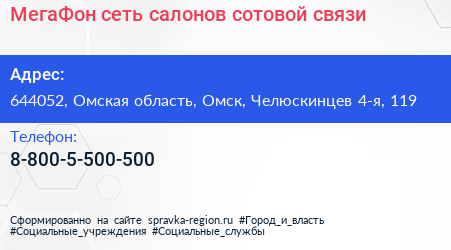 МегаФон сеть салонов сотовой связи

Адрес:

644052, Омская область, Омск, Челюскинцев 4-я, 119

Телефон:

8-800-5-500-500

Сформированно на сайте spravka-region.ru #Город_и_власть #Социальные_учреждения #Социальные_службы